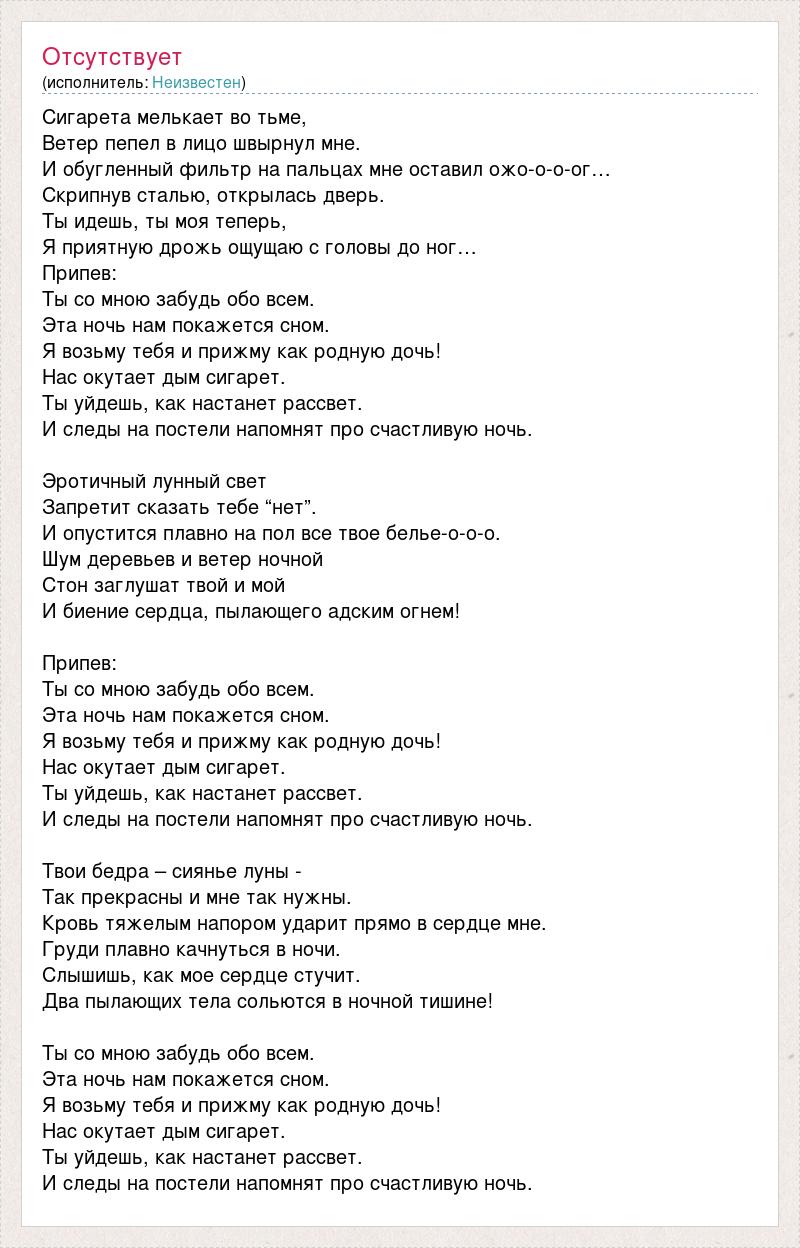 Отсутствует
(исполнитель: Неизвестен)

Сигарета мелькает во тьме,
Ветер пепел в лицо швырнул мне.
И обугленный фильтр на пальцах мне оставил ожо-о-о-ог…
Скрипнув сталью, открылась дверь.
Ты идешь, ты моя теперь,
Я приятную дрожь ощущаю с головы до ног…
Припев:
Ты со мною забудь обо всем.
Эта ночь нам покажется сном.
Я возьму тебя и прижму как родную дочь!
Нас окутает дым сигарет.
Ты уйдешь, как настанет рассвет.
И следы на постели напомнят про счастливую ночь.

Эротичный лунный свет
Запретит сказать тебе “нет”.
И опустится плавно на пол все твое белье-о-о-о.
Шум деревьев и ветер ночной
Стон заглушат твой и мой
И биение сердца, пылающего адским огнем!

Припев:
Ты со мною забудь обо всем.
Эта ночь нам покажется сном.
Я возьму тебя и прижму как родную дочь!
Нас окутает дым сигарет.
Ты уйдешь, как настанет рассвет.
И следы на постели напомнят про счастливую ночь.

Твои бедра – сиянье луны -
Так прекрасны и мне так нужны.
Кровь тяжелым напором ударит прямо в сердце мне.
Груди плавно качнуться в ночи.
Слышишь, как мое сердце стучит.
Два пылающих тела сольются в ночной тишине!

Ты со мною забудь обо всем.
Эта ночь нам покажется сном.
Я возьму тебя и прижму как родную дочь!
Нас окутает дым сигарет.
Ты уйдешь, как настанет рассвет.
И следы на постели напомнят про счастливую ночь.